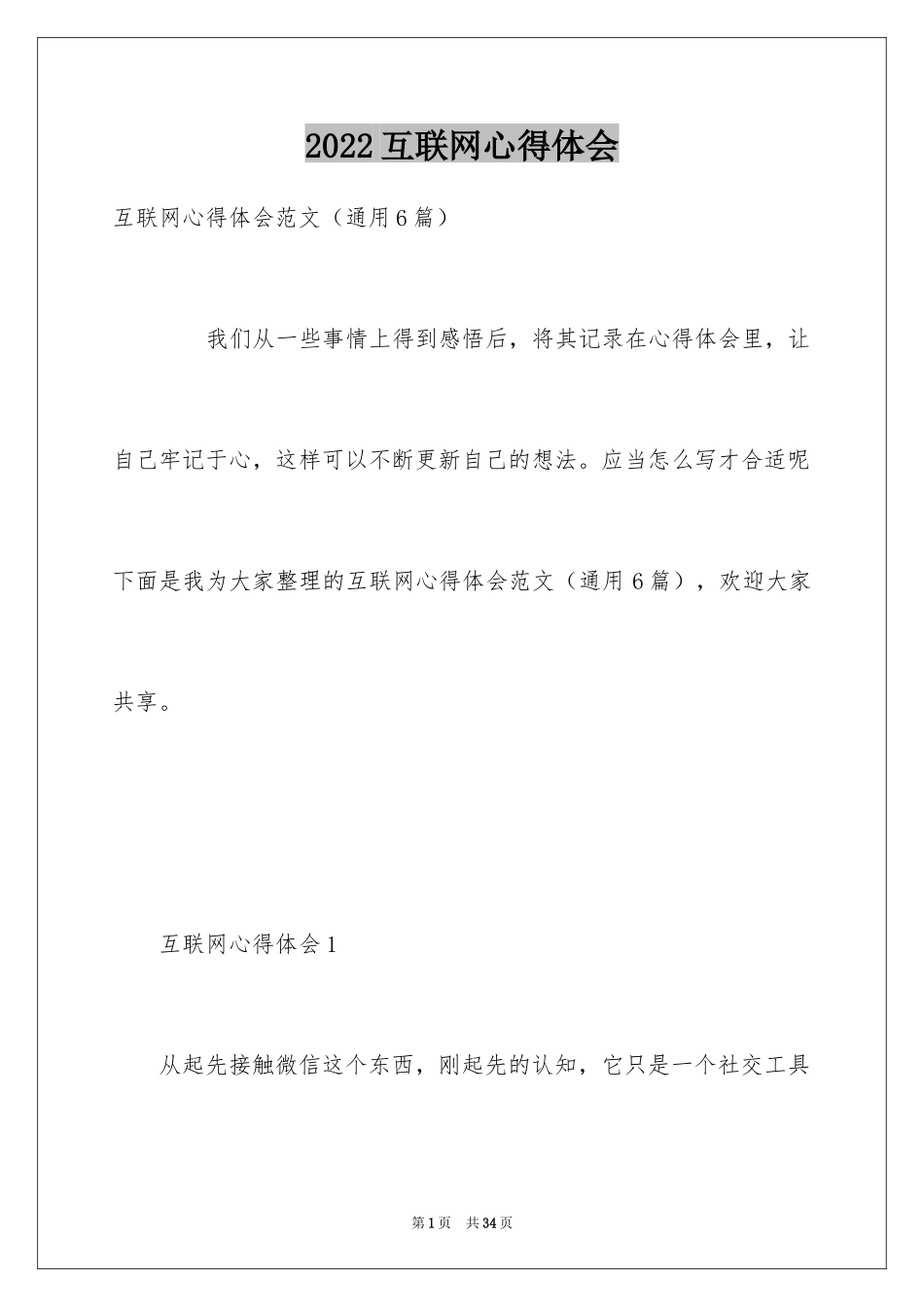 2022互联网心得体会

互联网心得体会范文（通用6篇）

我们从一些事情上得到感悟后，将其记录在心得体会里，让自己牢记于心，这样可以不断更新自己的想法。应当怎么写才合适呢下面是我为大家整理的互联网心得体会范文（通用6篇），欢迎大家共享。

互联网心得体会1

从起先接触微信这个东西，刚起先的认知，它只是一个社交工具

第1页 共34页